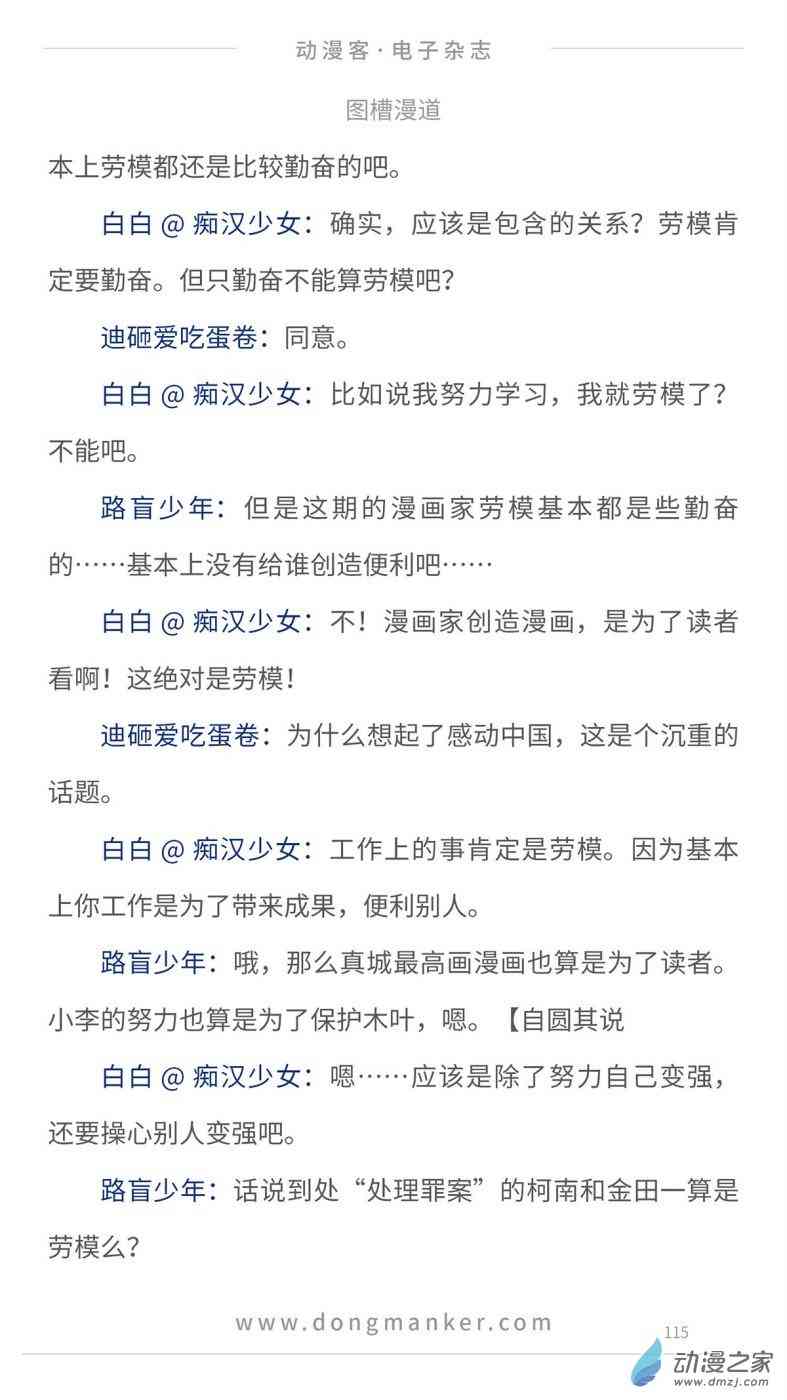 动漫客·电子杂志

图槽漫道

本上劳模都还是比较勤奋的吧。

白白@痴汉少女：确实，应该是包含的关系？劳模肯定要勤奋。但只勤奋不能算劳模吧？

迪砸爱吃蛋卷：同意。

白白@痴汉少女：比如说我努力学习，我就劳模了？不能吧。

路盲少年：但是这期的漫画家劳模基本都是些勤奋的……基本上没有给谁创造便利吧……

白白@痴汉少女：不！漫画家创造漫画，是为了读者看啊！这绝对是劳模！

迪砸爱吃蛋卷：为什么想起了感动中国，这是个沉重的话题。

白白@痴汉少女：工作上的事肯定是劳模。因为基本上你工作是为了带来成果，便利别人。

路盲少年：哦，那么真城最高画漫画也算是为了读者。小李的努力也算是为了保护木叶，嗯。【自圆其说

白白@痴汉少女：嗯……应该是除了努力自己变强，还要操心别人变强吧。

路盲少年：话说到处“处理罪案”的柯南和金田一算是劳模么？

www.dongmanker.com

115

动漫之家
www.dmzj.com